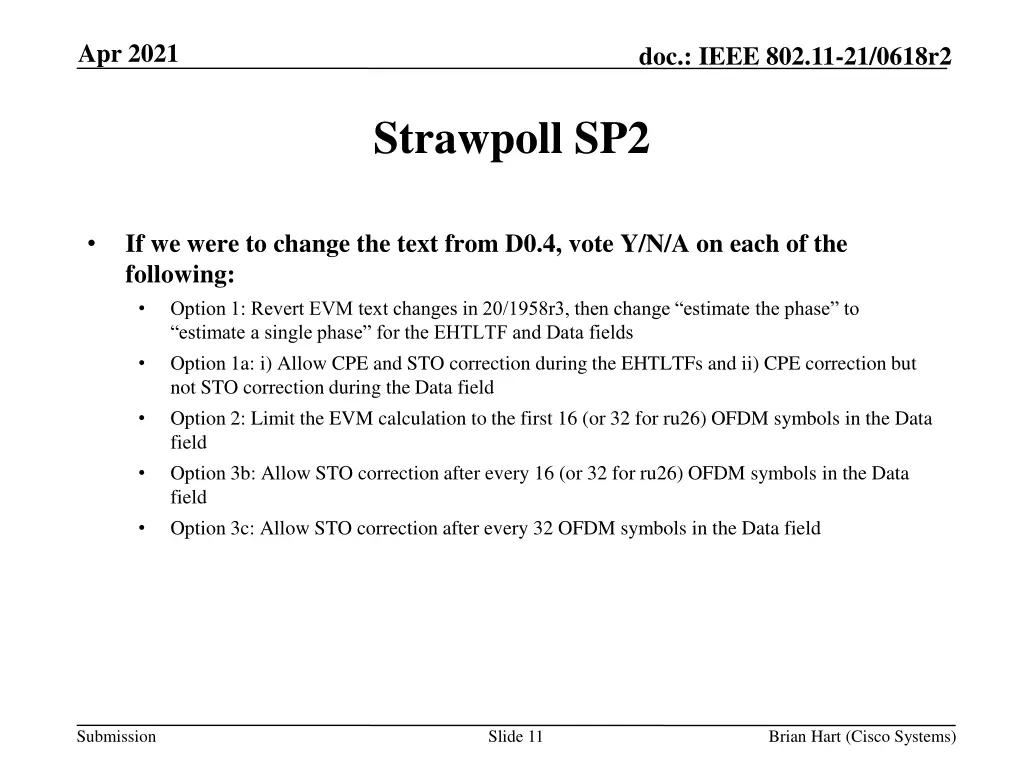 Apr 2021

doc.: IEEE 802.11-21/0618r2

Strawpoll SP2

• If we were to change the text from D0.4, vote Y/N/A on each of the following:
  • Option 1: Revert EVM text changes in 20/1958r3, then change “estimate the phase” to “estimate a single phase” for the EHTLTF and Data fields
  • Option 1a: i) Allow CPE and STO correction during the EHTLTFs and ii) CPE correction but not STO correction during the Data field
  • Option 2: Limit the EVM calculation to the first 16 (or 32 for ru26) OFDM symbols in the Data field
  • Option 3b: Allow STO correction after every 16 (or 32 for ru26) OFDM symbols in the Data field
  • Option 3c: Allow STO correction after every 32 OFDM symbols in the Data field

Submission

Slide 11

Brian Hart (Cisco Systems)